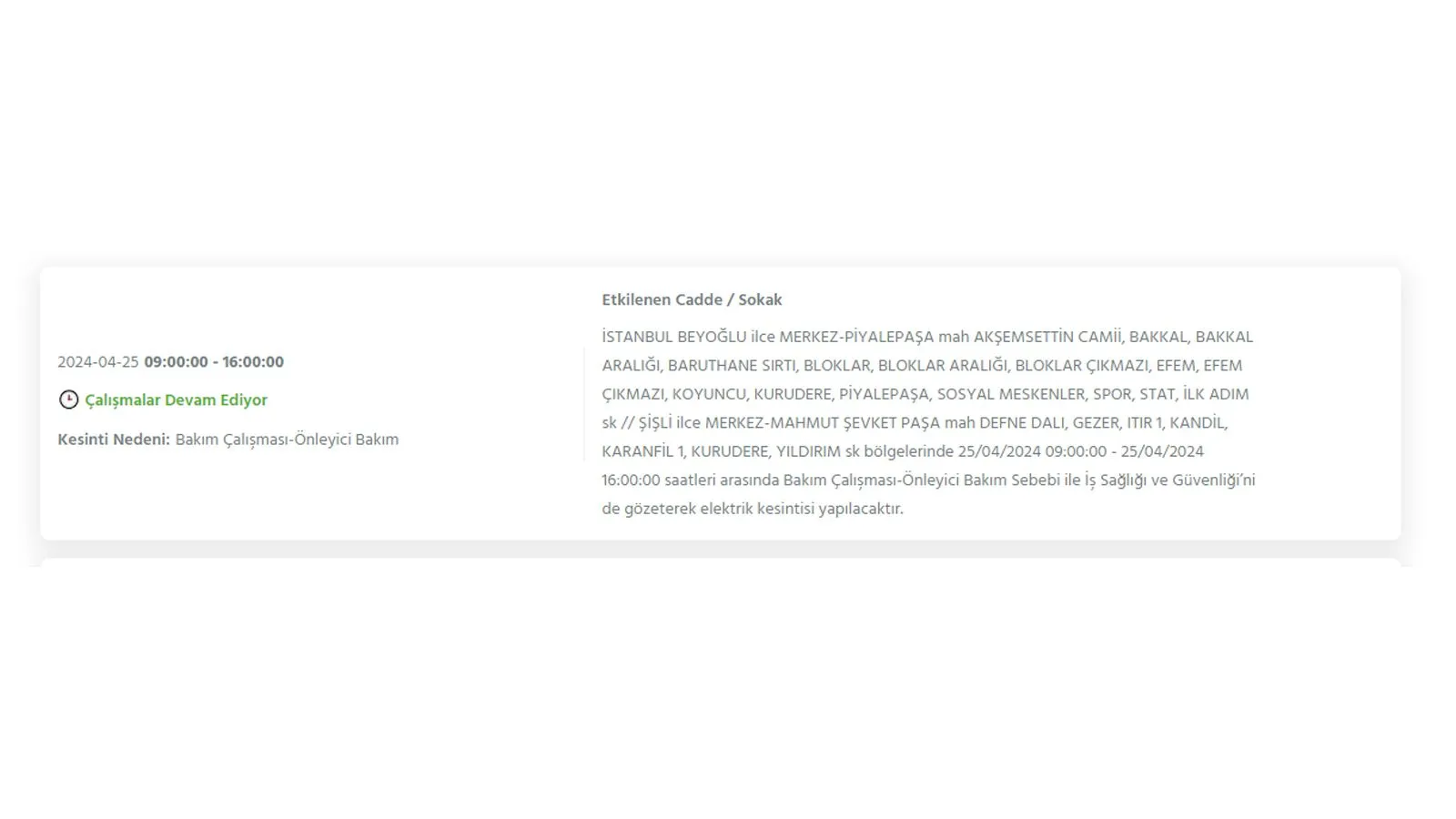 2024-04-25 09:00:00 - 16:00:00

Çalışmalar Devam Ediyor

Kesinti Nedeni: Bakım Çalışması-Önleyici Bakım

Etkilenen Cadde / Sokak

İSTANBUL BEYOĞLU ilce MERKEZ-PİYALEPAŞA mah AKŞEMSETTİN CAMİİ, BAKKAL, BAKKAL ARALIĞI, BARUTHANE SIRTI, BLOKLAR, BLOKLAR ARALIĞI, BLOKLAR ÇIKMAZI, EFEM, EFEM ÇIKMAZI, KOYUNCU, KURUDERE, PİYALEPAŞA, SOSYAL MESKENLER, SPOR, STAT, İLK ADIM sk // ŞİŞLİ ilce MERKEZ-MAHMUT ŞEVKET PAŞA mah DEFNE DALI, GEZER, ITIR 1, KANDİL, KARANFİL 1, KURUDERE, YILDIRIM sk bölgelerinde 25/04/2024 09:00:00 - 25/04/2024 16:00:00 saatleri arasında Bakım Çalışması-Önleyici Bakım Sebebi ile İş Sağlığı ve Güvenliği'ni de gözeterek elektrik kesintisi yapılacaktır.